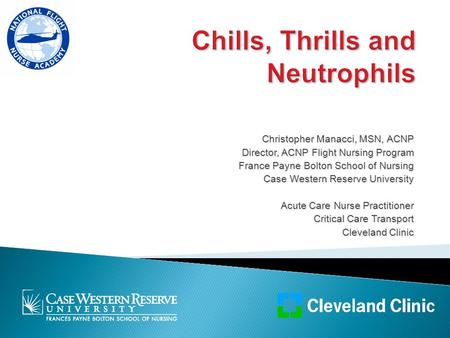 NATIONAL FLIGHT NURSE ACADEMY

Chills, Thrills and Neutrophils

Christopher Manacci, MSN, ACNP
Director, ACNP Flight Nursing Program
France Payne Bolton School of Nursing
Case Western Reserve University

Acute Care Nurse Practitioner
Critical Care Transport
Cleveland Clinic

CASE WESTERN RESERVE UNIVERSITY
FRANCES PAYNE BOLTON SCHOOL OF NURSING

Cleveland Clinic